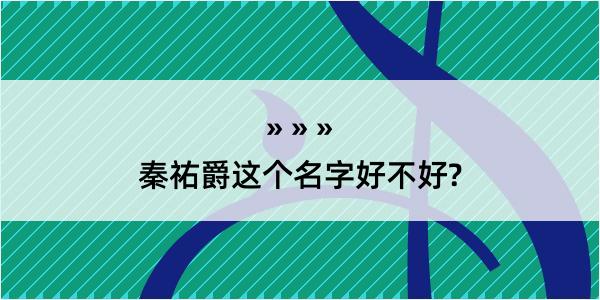 » » »

秦祐爵这个名字好不好?